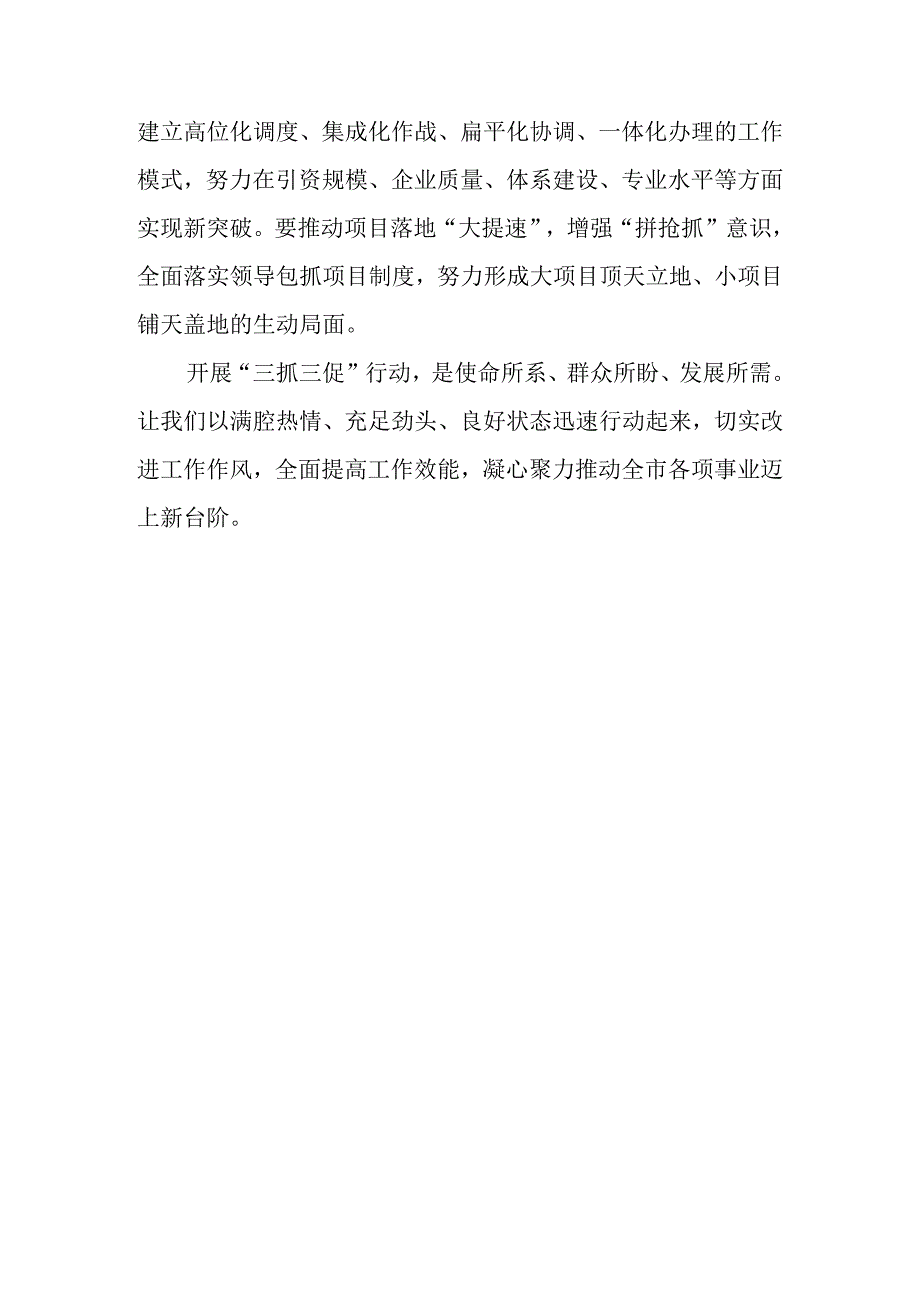 建立高位化调度、集成化作战、扁平化协调、一体化办理的工作模式，努力在引资规模、企业质量、体系建设、专业水平等方面实现新突破。要推动项目落地“大提速”，增强“拼抢抓”意识，全面落实领导包抓项目制度，努力形成大项目顶天立地、小项目铺天盖地的生动局面。

开展“三抓三促”行动，是使命所系、群众所盼、发展所需。让我们以满腔热情、充足劲头、良好状态迅速行动起来，切实改进工作作风，全面提高工作效能，凝心聚力推动全市各项事业迈上新台阶。